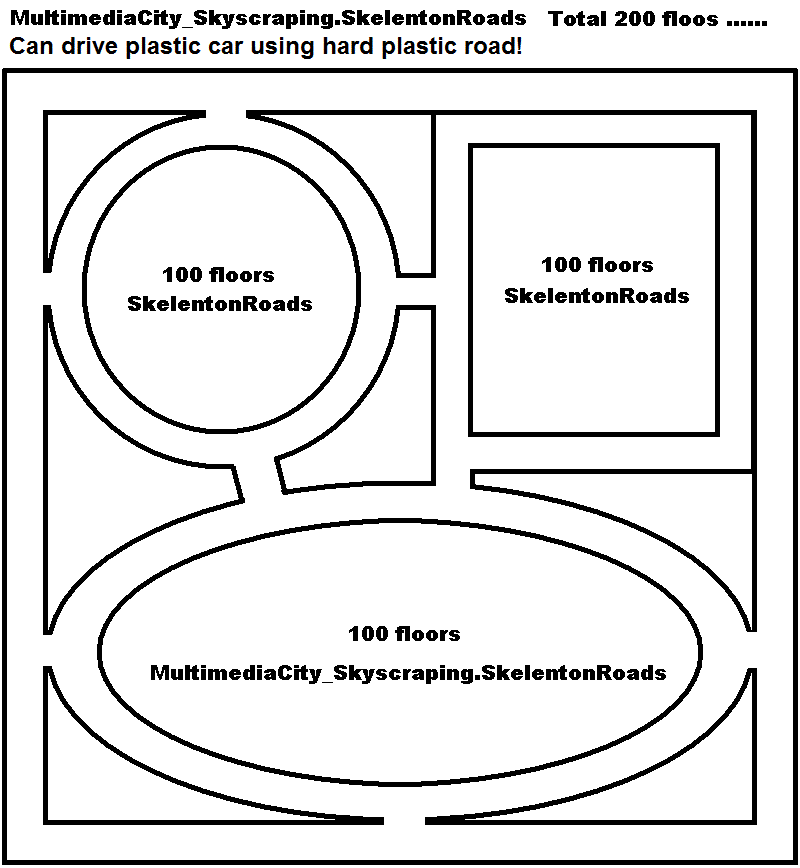 MultimediaCity_Skyscraping.SkelentonRoads Total 200 floos ......
Can drive plastic car using hard plastic road!

100 floors
SkelentonRoads

100 floors
SkelentonRoads

100 floors
MultimediaCity_Skyscraping.SkelentonRoads